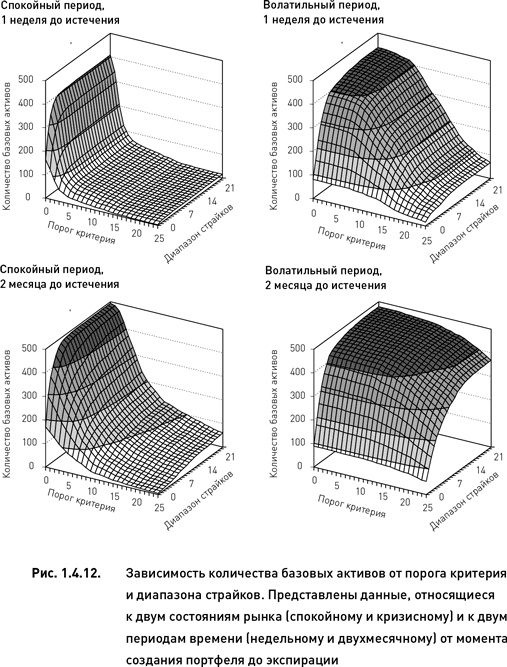 Спокойный период, 1 неделя до истечения

Количество базовых активов
500
400
300
200
100
0
0 5 10 15 20 25
Порог критерия
0 7 14 21
Диапазон страйков

Волатильный период, 1 неделя до истечения

Количество базовых активов
500
400
300
200
100
0
0 5 10 15 20 25
Порог критерия
0 7 14 21
Диапазон страйков

Спокойный период, 2 месяца до истечения

Количество базовых активов
500
400
300
200
100
0
0 5 10 15 20 25
Порог критерия
0 7 14 21
Диапазон страйков

Волатильный период, 2 месяца до истечения

Количество базовых активов
500
400
300
200
100
0
0 5 10 15 20 25
Порог критерия
0 7 14 21
Диапазон страйков

Рис. 1.4.12. Зависимость количества базовых активов от порога критерия и диапазона страйков. Представлены данные, относящиеся к двум состояниям рынка (спокойному и кризисному) и к двум периодам времени (недельному и двухмесячному) от момента создания портфеля до экспирации